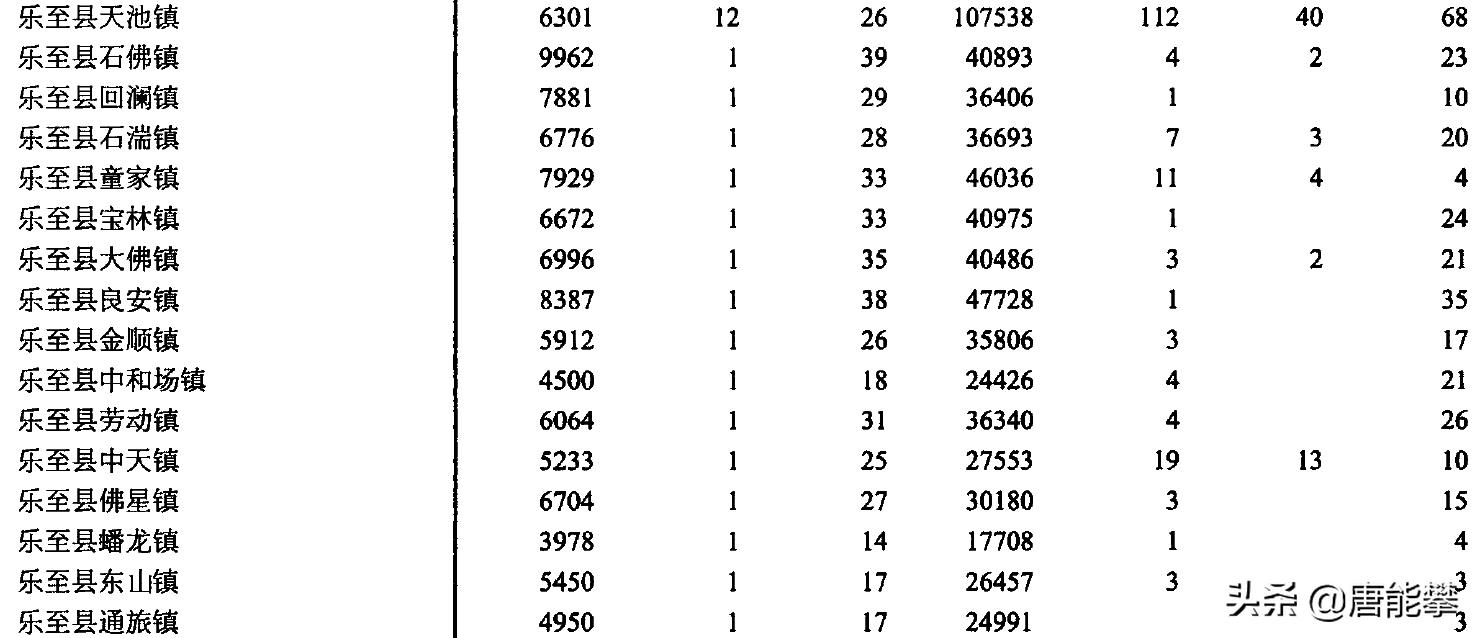 | | | | | | | | |
|---|---|---|---|---|---|---|---|
| 乐至县天池镇 | 6301 | 12 | 26 | 107538 | 112 | 40 | 68 |
| 乐至县石佛镇 | 9962 | 1 | 39 | 40893 | 4 | 2 | 23 |
| 乐至县回澜镇 | 7881 | 1 | 29 | 36406 | 1 | | 10 |
| 乐至县石湍镇 | 6776 | 1 | 28 | 36693 | 7 | 3 | 20 |
| 乐至县童家镇 | 7929 | 1 | 33 | 46036 | 11 | 4 | 4 |
| 乐至县宝林镇 | 6672 | 1 | 33 | 40975 | 1 | | 24 |
| 乐至县大佛镇 | 6996 | 1 | 35 | 40486 | 3 | 2 | 21 |
| 乐至县良安镇 | 8387 | 1 | 38 | 47728 | 1 | | 35 |
| 乐至县金顺镇 | 5912 | 1 | 26 | 35806 | 3 | | 17 |
| 乐至县中和场镇 | 4500 | 1 | 18 | 24426 | 4 | | 21 |
| 乐至县劳动镇 | 6064 | 1 | 31 | 36340 | 4 | | 26 |
| 乐至县中天镇 | 5233 | 1 | 25 | 27553 | 19 | 13 | 10 |
| 乐至县佛星镇 | 6704 | 1 | 27 | 30180 | 3 | | 15 |
| 乐至县蟠龙镇 | 3978 | 1 | 14 | 17708 | 1 | | 4 |
| 乐至县东山镇 | 5450 | 1 | 17 | 26457 | 3 | | 3 |
| 乐至县通旅镇 | 4950 | 1 | 17 | 24991 | | | 3 |

头条 @唐能攀